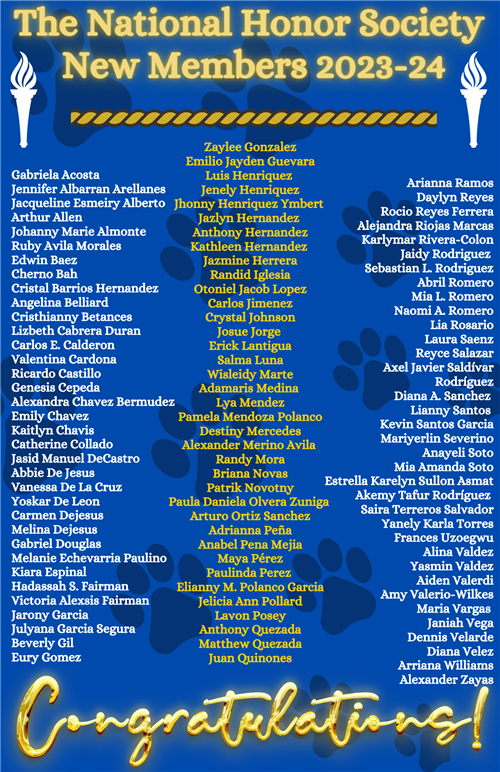 The National Honor Society
New Members 2023-24

Gabriela Acosta
Jennifer Albarran Arellanes
Jacqueline Esmeiry Alberto
Arthur Allen
Johanny Marie Almonte
Ruby Avila Morales
Edwin Baez
Cherno Bah
Cristal Barrios Hernandez
Angelina Belliard
Cristhianny Betances
Lizbeth Cabrera Duran
Carlos E. Calderon
Valentina Cardona
Ricardo Castillo
Genesis Cepeda
Alexandra Chavez Bermudez
Emily Chavez
Kaitlyn Chavis
Catherine Collado
Jasid Manuel DeCastro
Abbie De Jesus
Vanessa De La Cruz
Yoskar De Leon
Carmen Dejesus
Melina Dejesus
Gabriel Douglas
Melanie Echevarria Paulino
Kiara Espinal
Hadassah S. Fairman
Victoria Alexsis Fairman
Jarony Garcia
Julyana Garcia Segura
Beverly Gil
Eury Gomez

Zaylee Gonzalez
Emilio Jayden Guevara
Luis Henriquez
Jenely Henriquez
Jhonny Henriquez Ymbert
Jazlyn Hernandez
Anthony Hernandez
Kathleen Hernandez
Jazmine Herrera
Randid Iglesia
Otoniel Jacob Lopez
Carlos Jimenez
Crystal Johnson
Josue Jorge
Erick Lantigua
Salma Luna
Wisleidy Marte
Adamaris Medina
Lya Mendez
Pamela Mendoza Polanco
Destiny Mercedes
Alexander Merino Avila
Randy Mora
Briana Novas
Patrik Novotny
Paula Daniela Olvera Zuniga
Arturo Ortiz Sanchez
Adrianna Peña
Anabel Pena Mejia
Maya Pérez
Paulinda Perez
Elianny M. Polanco Garcia
Jelicia Ann Pollard
Lavon Posey
Anthony Quezada
Matthew Quezada
Juan Quinones

Arianna Ramos
Daylyn Reyes
Rocio Reyes Ferrera
Alejandra Riojas Marcas
Karlymar Rivera-Colon
Jaidy Rodriguez
Sebastian L. Rodriguez
Abril Romero
Mia L. Romero
Naomi A. Romero
Lia Rosario
Laura Saenz
Reyce Salazar
Axel Javier Saldívar Rodríguez
Diana A. Sanchez
Lianny Santos
Kevin Santos Garcia
Mariyerlin Severino
Anayeli Soto
Mia Amanda Soto
Estrella Karelyn Sullon Asmat
Akemy Tafur Rodríguez
Saira Terreros Salvador
Yanely Karla Torres
Frances Uzoegwu
Alina Valdez
Yasmin Valdez
Aiden Valerdi
Amy Valerio-Wilkes
Maria Vargas
Janiah Vega
Dennis Velarde
Diana Velez
Arriana Williams
Alexander Zayas

Congratulations!